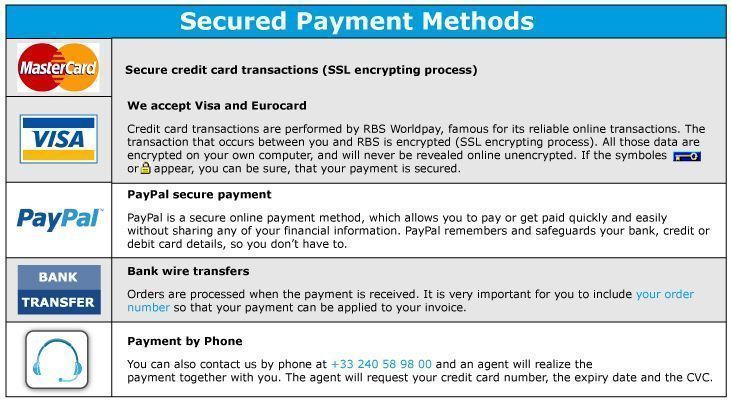 Secured Payment Methods

MasterCard

Secure credit card transactions (SSL encrypting process)

VISA

We accept Visa and Eurocard

Credit card transactions are performed by RBS Worldpay, famous for its reliable online transactions. The transaction that occurs between you and RBS is encrypted (SSL encrypting process). All those data are encrypted on your own computer, and will never be revealed online unencrypted. If the symboles or appear, you can be sure, that your payment is secured.

PayPal

PayPal secure payment

PayPal is a secure online payment method, which allows you to pay or get paid quickly and easily without sharing any of your financial information. PayPal remembers and safeguards your bank, credit or debit card details, so you don't have to.

BANK TRANSFER

Bank wire transfers

Orders are processed when the payment is received. It is very important for you to include your order number so that your payment can be applied to your invoice.

Payment by Phone

You can also contact us by phone at +33 240 58 98 00 and an agent will realize the payment together with you. The agent will request your credit card number, the expiry date and the CVC.